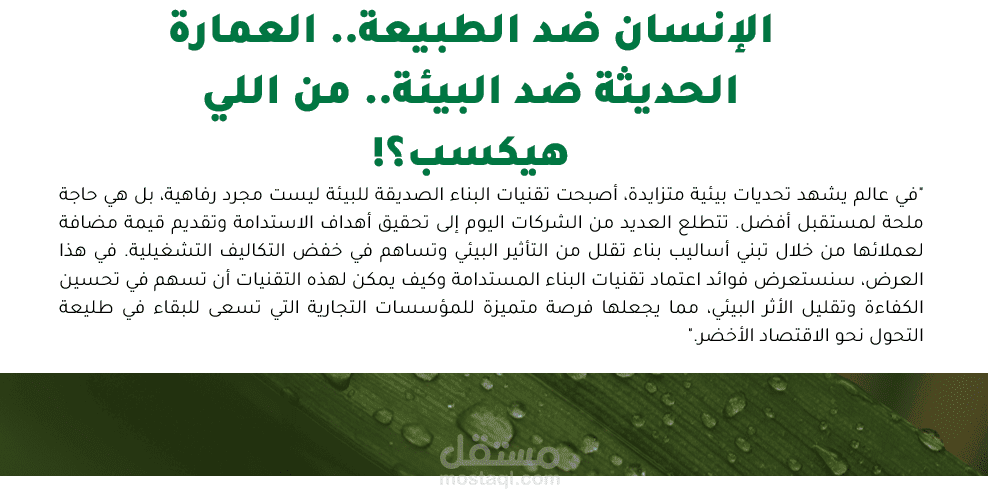 الإنسان ضد الطبيعة.. العمارة الحديثة ضد البيئة.. من اللي هيكسب؟!

"في عالم يشهد تحديات بيئية متزايدة، أصبحت تقنيات البناء الصديقة للبيئة ليست مجرد رفاهية، بل هي حاجة ملحة لمستقبل أفضل. تتطلع العديد من الشركات اليوم إلى تحقيق أهداف الاستدامة وتقديم قيمة مضافة لعملائها من خلال تبني أساليب بناء تقلل من التأثير البيئي وتساهم في خفض التكاليف التشغيلية. في هذا العرض، سنستعرض فوائد اعتماد تقنيات البناء المستدامة وكيف يمكن لهذه التقنيات أن تسهم في تحسين الكفاءة وتقليل الأثر البيئي، مما يجعلها فرصة متميزة للمؤسسات التجارية التي تسعى للبقاء في طليعة التحول نحو الاقتصاد الأخضر."

مستقل
mostaql.com